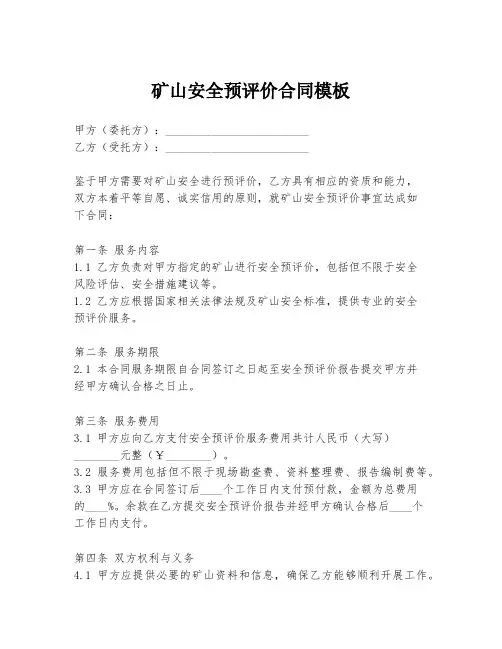 矿山安全预评价合同模板

甲方（委托方）：________________________
乙方（受托方）：________________________

鉴于甲方需要对矿山安全进行预评价，乙方具有相应的资质和能力，双方本着平等自愿、诚实信用的原则，就矿山安全预评价事宜达成如下合同：

第一条 服务内容
1.1 乙方负责对甲方指定的矿山进行安全预评价，包括但不限于安全风险评估、安全措施建议等。
1.2 乙方应根据国家相关法律法规及矿山安全标准，提供专业的安全预评价服务。

第二条 服务期限
2.1 本合同服务期限自合同签订之日起至安全预评价报告提交甲方并经甲方确认合格之日止。

第三条 服务费用
3.1 甲方应向乙方支付安全预评价服务费用共计人民币（大写）________元整（¥________）。
3.2 服务费用包括但不限于现场勘查费、资料整理费、报告编制费等。
3.3 甲方应在合同签订后____个工作日内支付预付款，金额为总费用的____%。余款在乙方提交安全预评价报告并经甲方确认合格后____个工作日内支付。

第四条 双方权利与义务
4.1 甲方应提供必要的矿山资料和信息，确保乙方能够顺利开展工作。